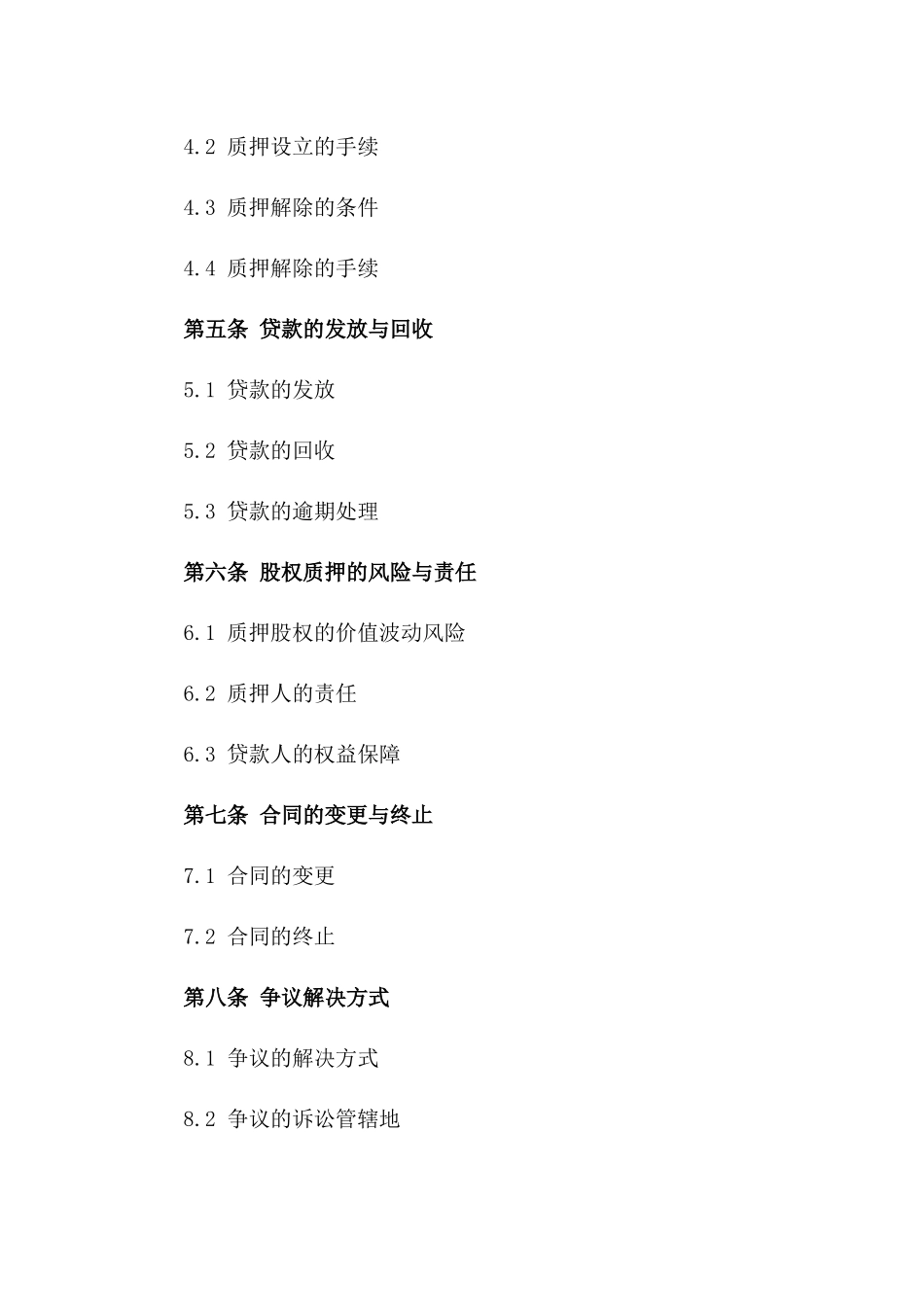 4.2 质押设立的手续

4.3 质押解除的条件

4.4 质押解除的手续

第五条 贷款的发放与回收

5.1 贷款的发放

5.2 贷款的回收

5.3 贷款的逾期处理

第六条 股权质押的风险与责任

6.1 质押股权的价值波动风险

6.2 质押人的责任

6.3 贷款人的权益保障

第七条 合同的变更与终止

7.1 合同的变更

7.2 合同的终止

第八条 争议解决方式

8.1 争议的解决方式

8.2 争议的诉讼管辖地